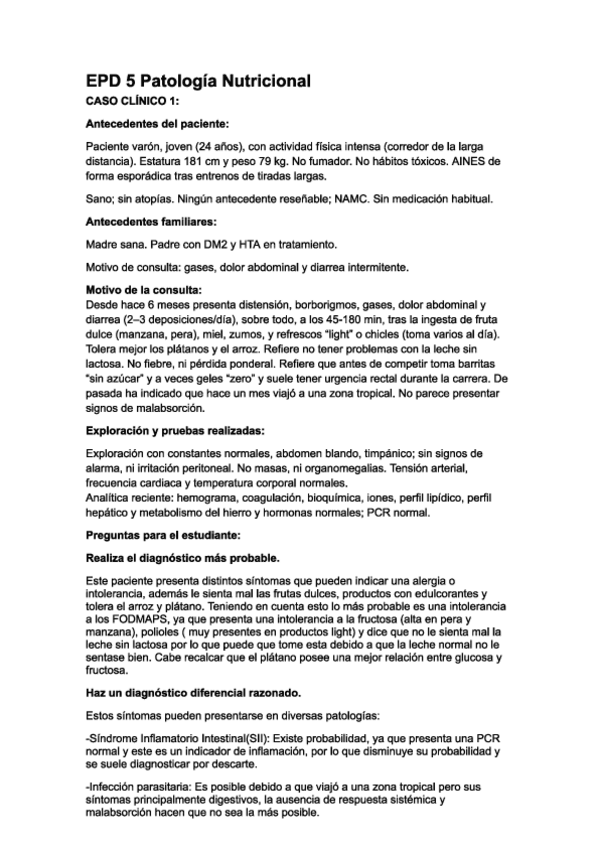 EPD 5 Patología Nutricional

CASO CLÍNICO 1:

Antecedentes del paciente:

Paciente varón, joven (24 años), con actividad física intensa (corredor de la larga distancia). Estatura 181 cm y peso 79 kg. No fumador. No hábitos tóxicos. AINES de forma esporádica tras entrenos de tiradas largas.

Sano; sin atopías. Ningún antecedente reseñable; NAMC. Sin medicación habitual.

Antecedentes familiares:

Madre sana. Padre con DM2 y HTA en tratamiento.

Motivo de consulta: gases, dolor abdominal y diarrea intermitente.

Motivo de la consulta:
Desde hace 6 meses presenta distensión, borborigmos, gases, dolor abdominal y diarrea (2–3 deposiciones/día), sobre todo, a los 45-180 min, tras la ingesta de fruta dulce (manzana, pera), miel, zumos, y refrescos "light" o chicles (toma varios al día). Tolera mejor los plátanos y el arroz. Refiere no tener problemas con la leche sin lactosa. No fiebre, ni pérdida ponderal. Refiere que antes de competir toma barritas "sin azúcar" y a veces geles "zero" y suele tener urgencia rectal durante la carrera. De pasada ha indicado que hace un mes viajó a una zona tropical. No parece presentar signos de malabsorción.

Exploración y pruebas realizadas:

Exploración con constantes normales, abdomen blando, timpánico; sin signos de alarma, ni irritación peritoneal. No masas, ni organomegalias. Tensión arterial, frecuencia cardiaca y temperatura corporal normales.
Analítica reciente: hemograma, coagulación, bioquímica, iones, perfil lipídico, perfil hepático y metabolismo del hierro y hormonas normales; PCR normal.

Preguntas para el estudiante:

Realiza el diagnóstico más probable.

Este paciente presenta distintos síntomas que pueden indicar una alergia o intolerancia, además le sienta mal las frutas dulces, productos con edulcorantes y tolera el arroz y plátano. Teniendo en cuenta esto lo más probable es una intolerancia a los FODMAPS, ya que presenta una intolerancia a la fructosa (alta en pera y manzana), polioles ( muy presentes en productos light) y dice que no le sienta mal la leche sin lactosa por lo que puede que tome esta debido a que la leche normal no le sentase bien. Cabe recalcar que el plátano posee una mejor relación entre glucosa y fructosa.

Haz un diagnóstico diferencial razonado.

Estos síntomas pueden presentarse en diversas patologías:

-Síndrome Inflamatorio Intestinal(SII): Existe probabilidad, ya que presenta una PCR normal y este es un indicador de inflamación, por lo que disminuye su probabilidad y se suele diagnosticar por descarte.

-Infección parasitaria: Es posible debido a que viajó a una zona tropical pero sus síntomas principalmente digestivos, la ausencia de respuesta sistémica y malabsorción hacen que no sea la más posible.